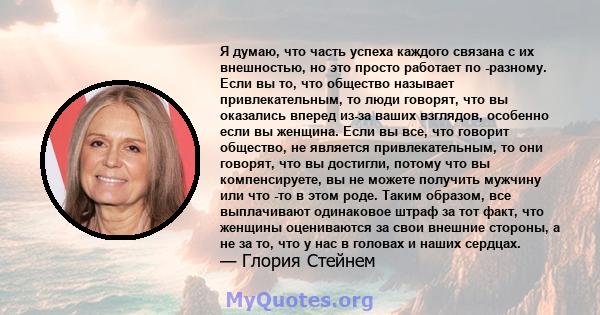 Я думаю, что часть успеха каждого связана с их внешностью, но это просто работает по -разному. Если вы то, что общество называет привлекательным, то люди говорят, что вы оказались вперед из-за ваших взглядов, особенно если вы женщина. Если вы все, что говорит общество, не является привлекательным, то они говорят, что вы достигли, потому что вы компенсируете, вы не можете получить мужчину или что -то в этом роде. Таким образом, все выплачивают одинаковое штраф за тот факт, что женщины оцениваются за свои внешние стороны, а не за то, что у нас в головах и наших сердцах.
— Глория Стейнем

MyQuotes.org